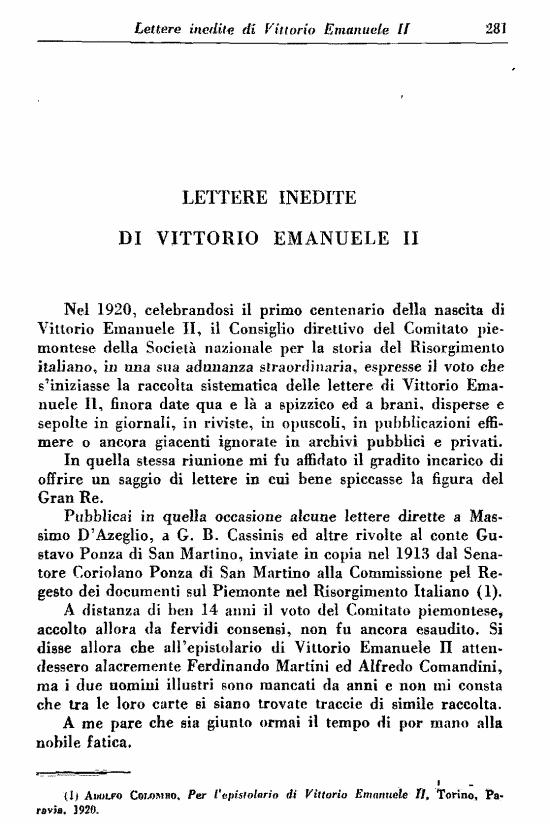 Lettere inedite di Vittorio Emanuele II 281

LETTERE INEDITE
DI VITTORIO EMANUELE II

Nel 1920, celebrandosi il primo centenario della nascita di Vittorio Emanuele II, il Consiglio direttivo del Comitato piemontese della Società nazionale per la storia del Risorgimento italiano, in una sua adunanza straordinaria, espresse il voto che s'iniziasse la raccolta sistematica delle lettere di Vittorio Emanuele II, finora date qua e là a spizzico ed a brani, disperse e sepolte in giornali, in riviste, in opuscoli, in pubblicazioni effimere o ancora giacenti ignorate in archivi pubblici e privati.

In quella stessa riunione mi fu affidato il gradito incarico di offrire un saggio di lettere in cui bene spiccasse la figura del Gran Re.

Pubblicai in quella occasione alcune lettere dirette a Massimo D'Azeglio, a G. B. Cassinis ed altre rivolte al conte Gustavo Ponza di San Martino, inviate in copia nel 1913 dal Senatore Coriolano Ponza di San Martino alla Commissione pel Regesto dei documenti sul Piemonte nel Risorgimento Italiano (1).

A distanza di ben 14 anni il voto del Comitato piemontese, accolto allora da fervidi consensi, non fu ancora esaudito. Si disse allora che all'epistolario di Vittorio Emanuele II attendessero alacremente Ferdinando Martini ed Alfredo Comandini, ma i due uomini illustri sono mancati da anni e non mi consta che tra le loro carte si siano trovate traccie di simile raccolta.

A me pare che sia giunto ormai il tempo di por mano alla nobile fatica.

(1) Adolfo Colombo, Per l'epistolario di Vittorio Emanuele II, Torino, Paravia, 1920.